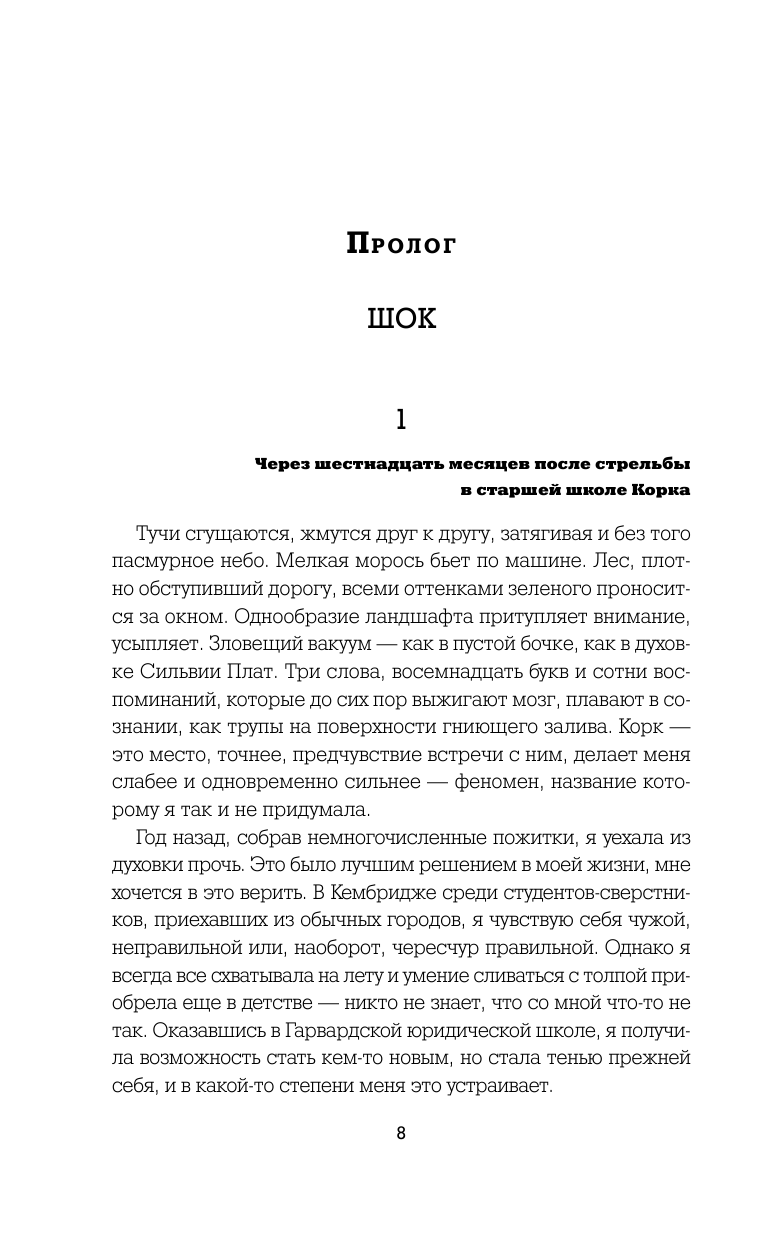 Пролог

ШОК

1

Через шестнадцать месяцев после стрельбы в старшей школе Корка

Тучи сгущаются, жмутся друг к другу, затягивая и без того пасмурное небо. Мелкая морось бьет по машине. Лес, плотно обступивший дорогу, всеми оттенками зеленого проносится за окном. Однообразие ландшафта притупляет внимание, усыпляет. Зловещий вакуум — как в пустой бочке, как в духовке Сильвии Плат. Три слова, восемнадцать букв и сотни воспоминаний, которые до сих пор выжигают мозг, плавают в сознании, как трупы на поверхности гниющего залива. Корк — это место, точнее, предчувствие встречи с ним, делает меня слабее и одновременно сильнее — феномен, название которому я так и не придумала.

Год назад, собрав немногочисленные пожитки, я уехала из духовки прочь. Это было лучшим решением в моей жизни, мне хочется в это верить. В Кембридже среди студентов-сверстников, приехавших из обычных городов, я чувствую себя чужой, неправильной или, наоборот, чересчур правильной. Однако я всегда все схватывала на лету и умение сливаться с толпой приобрела еще в детстве — никто не знает, что со мной что-то не так. Оказавшись в Гарвардской юридической школе, я получила возможность стать кем-то новым, но стала тенью прежней себя, и в какой-то степени меня это устраивает.

8